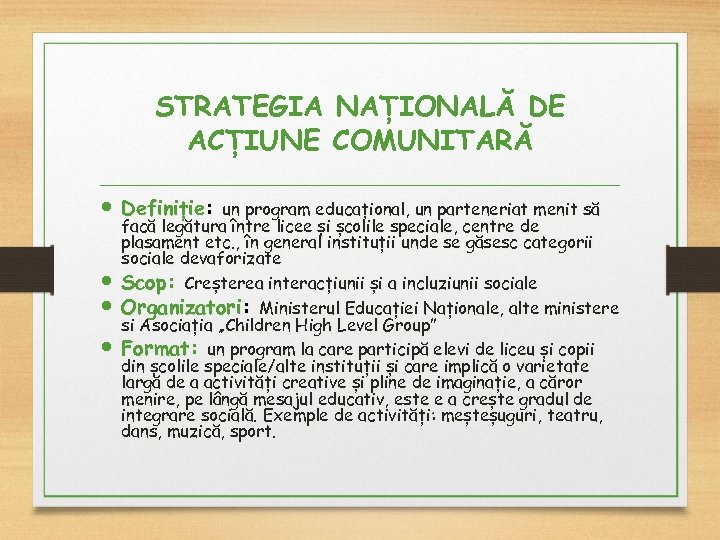 STRATEGIA NAȚIONALĂ DE ACȚIUNE COMUNITARĂ

• Definiție: un program educațional, un parteneriat menit să facă legătura între licee și școlile speciale, centre de plasament etc., în general instituții unde se găsesc categorii sociale devaforizate

• Scop: Creșterea interacțiunii și a incluziunii sociale

• Organizatori: Ministerul Educației Naționale, alte ministere si Asociația „Children High Level Group”

• Format: un program la care participă elevi de liceu și copii din școlile speciale/alte instituții și care implică o varietate largă de a activități creative și pline de imaginație, a căror menire, pe lângă mesajul educativ, este e a crește gradul de integrare socială. Exemple de activități: meșteșuguri, teatru, dans, muzică, sport.